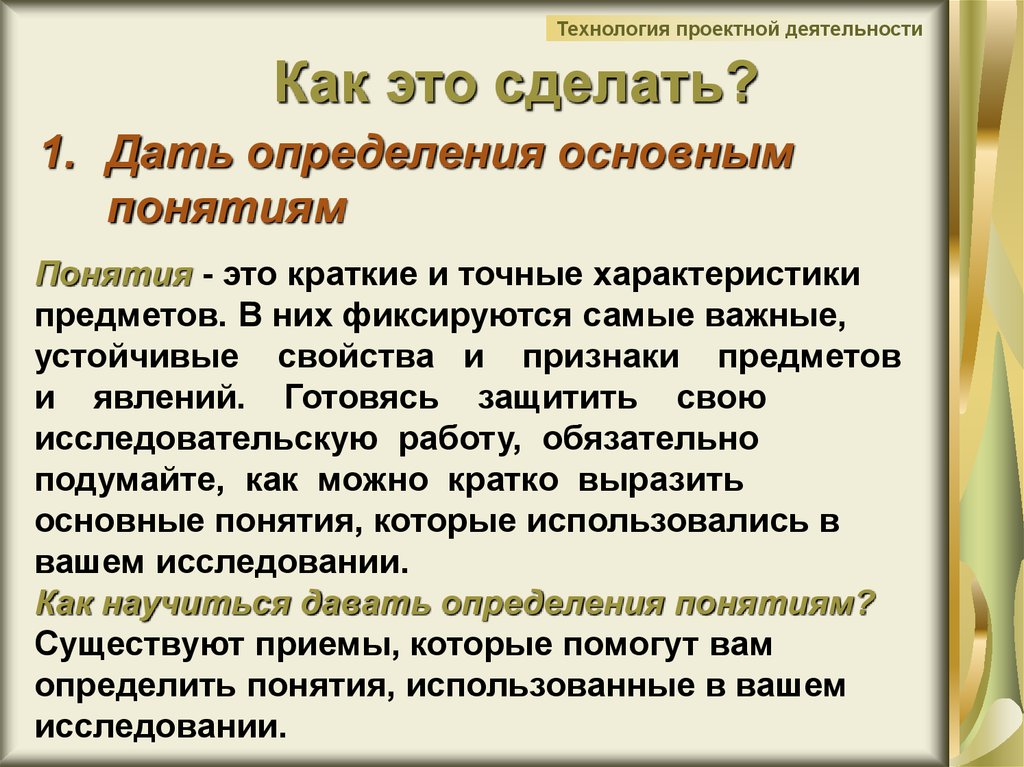 Технология проектной деятельности

Как это сделать?

1. Дать определения основным понятиям

Понятия - это краткие и точные характеристики предметов. В них фиксируются самые важные, устойчивые свойства и признаки предметов и явлений. Готовясь защитить свою исследовательскую работу, обязательно подумайте, как можно кратко выразить основные понятия, которые использовались в вашем исследовании.
Как научиться давать определения понятиям?
Существуют приемы, которые помогут вам определить понятия, использованные в вашем исследовании.